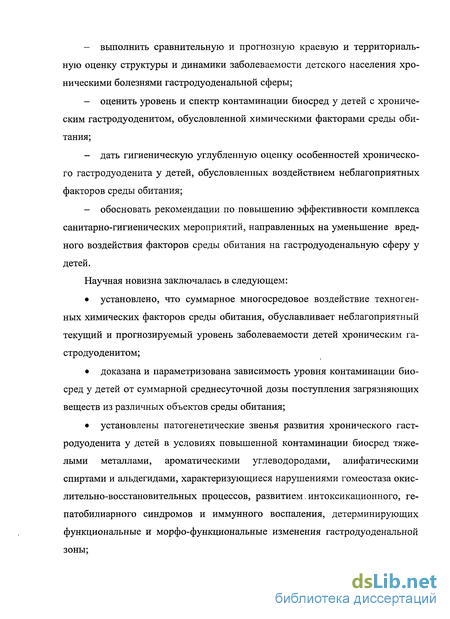 – выполнить сравнительную и прогнозную краевую и территориальную оценку структуры и динамики заболеваемости детского населения хроническими болезнями гастродуоденальной сферы;

– оценить уровень и спектр контаминации биосред у детей с хроническим гастродуоденитом, обусловленной химическими факторами среды обитания;

– дать гигиеническую углубленную оценку особенностей хронического гастродуоденита у детей, обусловленных воздействием неблагоприятных факторов среды обитания;

– обосновать рекомендации по повышению эффективности комплекса санитарно-гигиенических мероприятий, направленных на уменьшение вредного воздействия факторов среды обитания на гастродуоденальную сферу у детей.

Научная новизна заключалась в следующем:

• установлено, что суммарное многосредовое воздействие техногенных химических факторов среды обитания, обуславливает неблагоприятный текущий и прогнозируемый уровень заболеваемости детей хроническим гастродуоденитом;

• доказана и параметризована зависимость уровня контаминации биосред у детей от суммарной среднесуточной дозы поступления загрязняющих веществ из различных объектов среды обитания;

• установлены патогенетические звенья развития хронического гастродуоденита у детей в условиях повышенной контаминации биосред тяжелыми металлами, ароматическими углеводородами, алифатическими спиртами и альдегидами, характеризующиеся нарушениями гомеостаза окислительно-восстановительных процессов, развитием интоксикационного, гепатобилиарного синдромов и иммунного воспаления, детерминирующих функциональные и морфо-функциональные изменения гастродуоденальной зоны;

dsLib.net
библиотека диссертаций